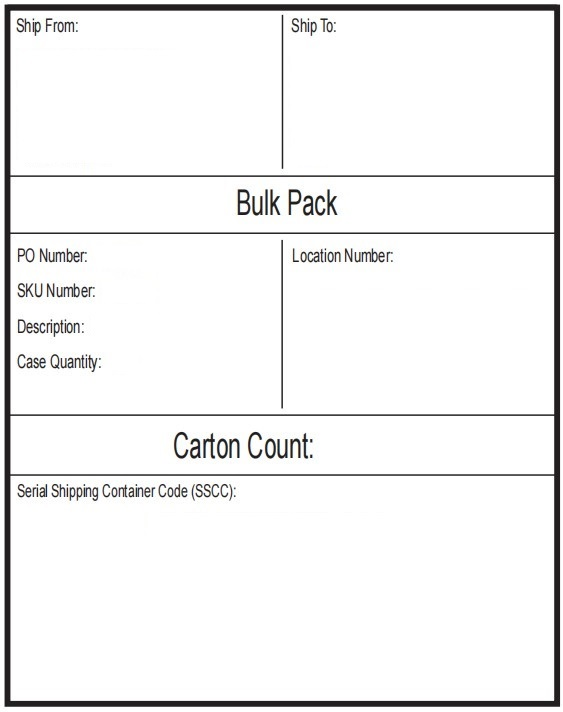 Ship From:

Ship To:

Bulk Pack

PO Number:

SKU Number:

Description:

Case Quantity:

Location Number:

Carton Count:

Serial Shipping Container Code (SSCC):